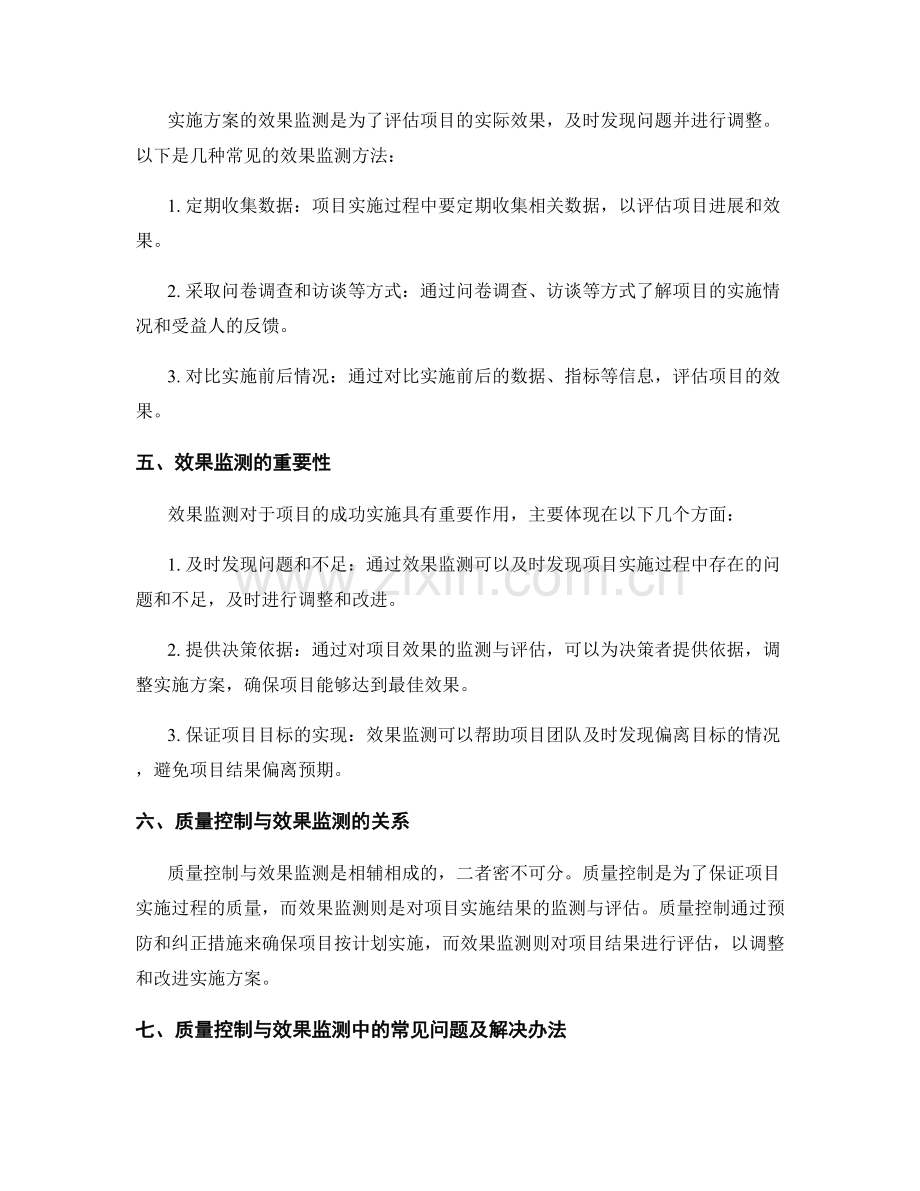 实施方案的效果监测是为了评估项目的实际效果，及时发现问题并进行调整。以下是几种常见的效果监测方法：

1.定期收集数据：项目实施过程中要定期收集相关数据，以评估项目进展和效果。

2.采取问卷调查和访谈等方式：通过问卷调查、访谈等方式了解项目的实施情况和受益人的反馈。

3.对比实施前后情况：通过对比实施前后的数据、指标等信息，评估项目的效果。

五、效果监测的重要性

效果监测对于项目的成功实施具有重要作用，主要体现在以下几个方面：

1.及时发现问题和不足：通过效果监测可以及时发现项目实施过程中存在的问题和不足，及时进行调整和改进。

2.提供决策依据：通过对项目效果的监测与评估，可以为决策者提供依据，调整实施方案，确保项目能够达到最佳效果。

3.保证项目目标的实现：效果监测可以帮助项目团队及时发现偏离目标的情况，避免项目结果偏离预期。

六、质量控制与效果监测的关系

质量控制与效果监测是相辅相成的，二者密不可分。质量控制是为了保证项目实施过程的质量，而效果监测则是对项目实施结果的监测与评估。质量控制通过预防和纠正措施来确保项目按计划实施，而效果监测则对项目结果进行评估，以调整和改进实施方案。

七、质量控制与效果监测中的常见问题及解决办法

www.zixin.com.cn